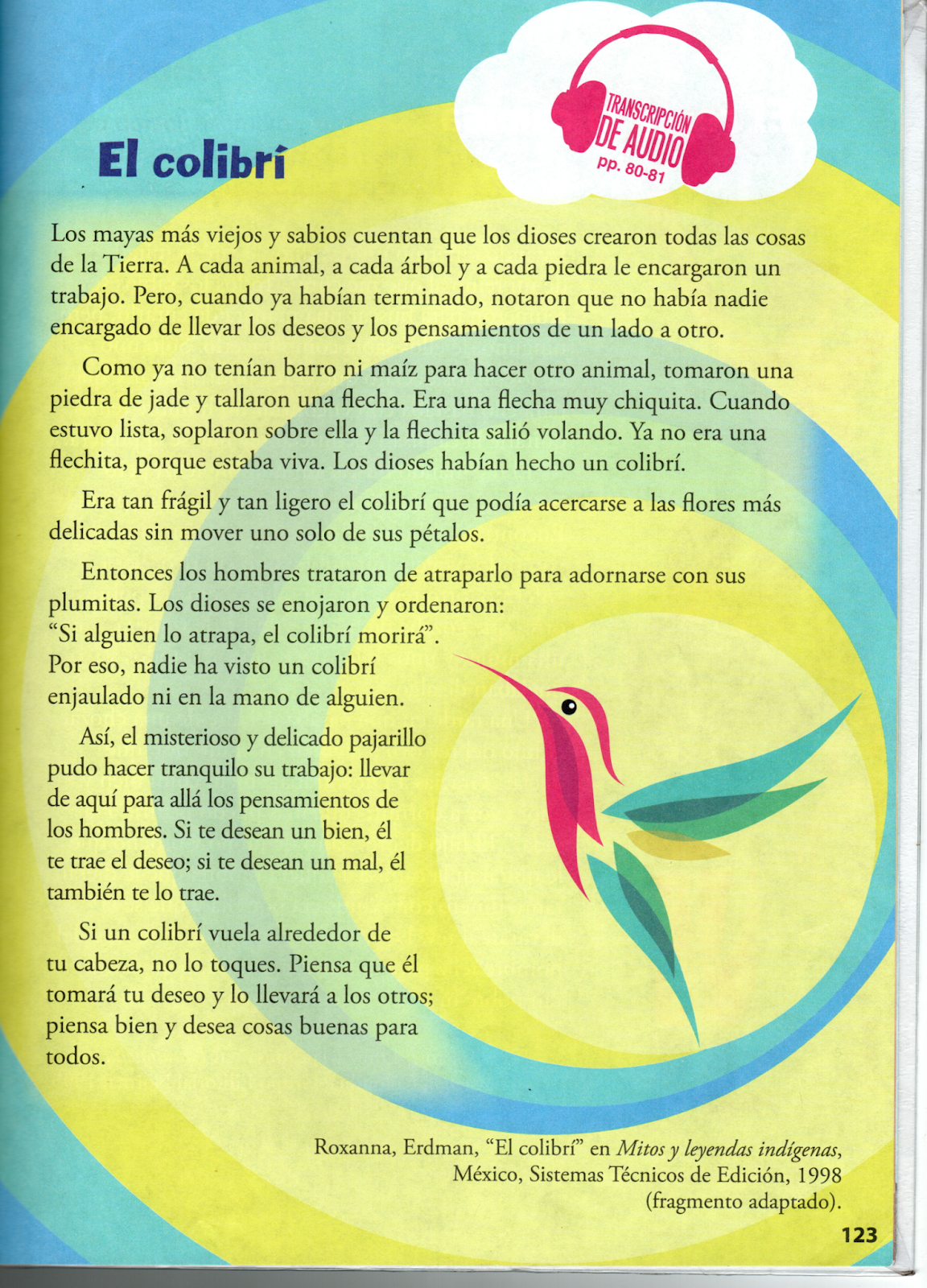 TRANSCRIPCIÓN DE AUDIO pp. 80-81

El colibrí

Los mayas más viejos y sabios cuentan que los dioses crearon todas las cosas de la Tierra. A cada animal, a cada árbol y a cada piedra le encargaron un trabajo. Pero, cuando ya habían terminado, notaron que no había nadie encargado de llevar los deseos y los pensamientos de un lado a otro.

Como ya no tenían barro ni maíz para hacer otro animal, tomaron una piedra de jade y tallaron una flecha. Era una flecha muy chiquita. Cuando estuvo lista, soplaron sobre ella y la flechita salió volando. Ya no era una flechita, porque estaba viva. Los dioses habían hecho un colibrí.

Era tan frágil y tan ligero el colibrí que podía acercarse a las flores más delicadas sin mover uno solo de sus pétalos.

Entonces los hombres trataron de atraparlo para adornarse con sus plumitas. Los dioses se enojaron y ordenaron: "Si alguien lo atrapa, el colibrí morirá". Por eso, nadie ha visto un colibrí enjaulado ni en la mano de alguien.

Así, el misterioso y delicado pajarillo pudo hacer tranquilo su trabajo: llevar de aquí para allá los pensamientos de los hombres. Si te desean un bien, él te trae el deseo; si te desean un mal, él también te lo trae.

Si un colibrí vuela alrededor de tu cabeza, no lo toques. Piensa que él tomará tu deseo y lo llevará a los otros; piensa bien y desea cosas buenas para todos.

Roxanna, Erdman, "El colibrí" en Mitos y leyendas indígenas, México, Sistemas Técnicos de Edición, 1998 (fragmento adaptado).

123